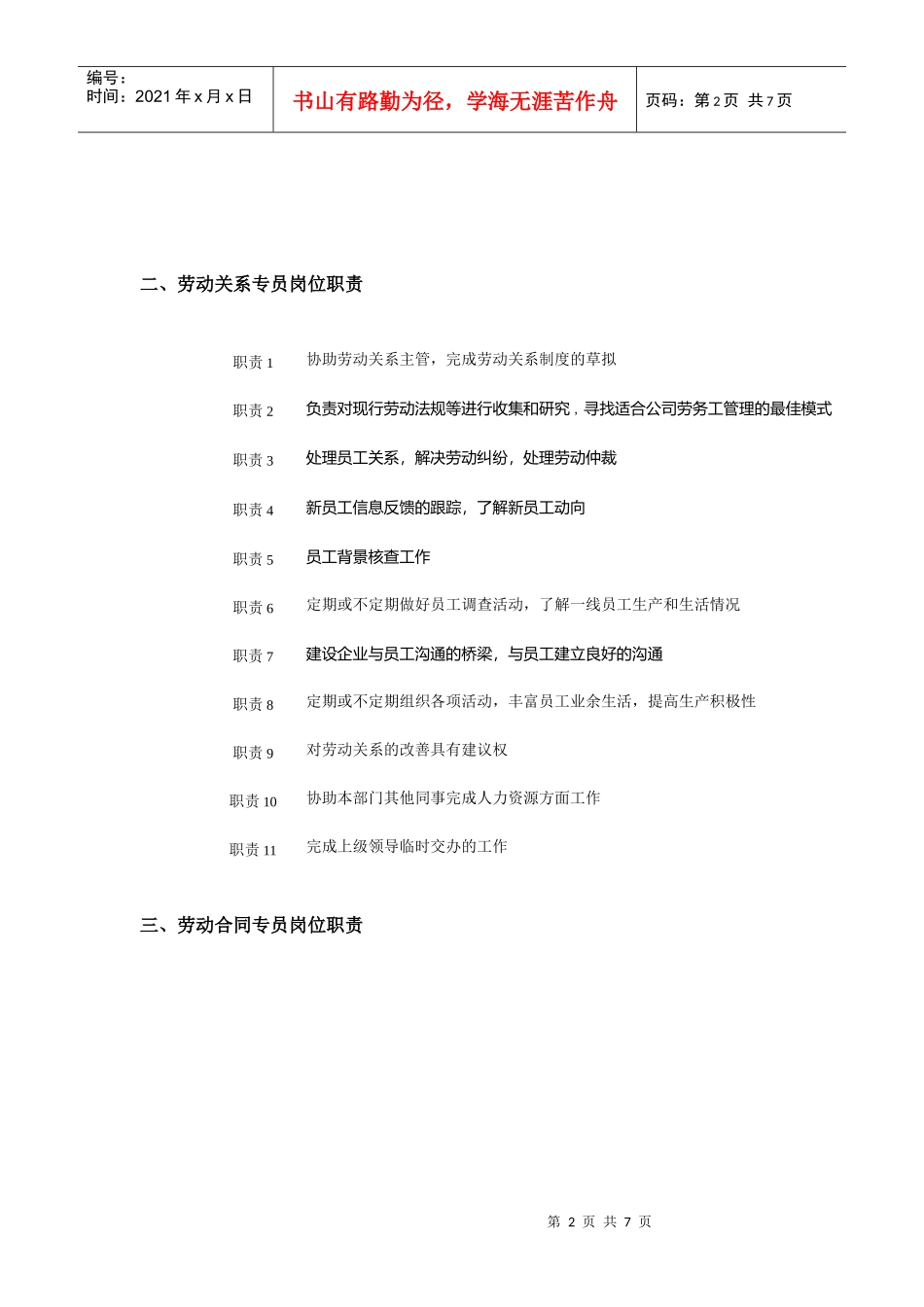 编号：
时间：2021 年 x 月 x 日

书山有路勤为径，学海无涯苦作舟

页码：第 2 页 共 7 页

二、劳动关系专员岗位职责

| 职责 1 | 协助劳动关系主管，完成劳动关系制度的草拟 |
|---|---|
| 职责 2 | 负责对现行劳动法规等进行收集和研究，寻找适合公司劳务工管理的最佳模式 |
| 职责 3 | 处理员工关系，解决劳动纠纷，处理劳动仲裁 |
| 职责 4 | 新员工信息反馈的跟踪，了解新员工动向 |
| 职责 5 | 员工背景核查工作 |
| 职责 6 | 定期或不定期做好员工调查活动，了解一线员工生产和生活情况 |
| 职责 7 | 建设企业与员工沟通的桥梁，与员工建立良好的沟通 |
| 职责 8 | 定期或不定期组织各项活动，丰富员工业余生活，提高生产积极性 |
| 职责 9 | 对劳动关系的改善具有建议权 |
| 职责 10 | 协助本部门其他同事完成人力资源方面工作 |
| 职责 11 | 完成上级领导临时交办的工作 |

三、劳动合同专员岗位职责

第 2 页 共 7 页